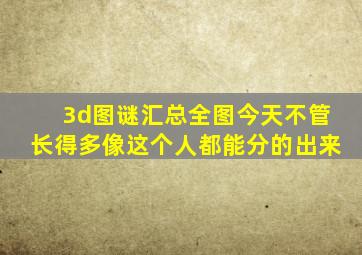 3d图谜汇总全图今天不管长得多像这个人都能分的出来